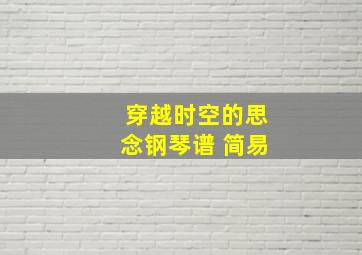 穿越时空的思念钢琴谱 简易